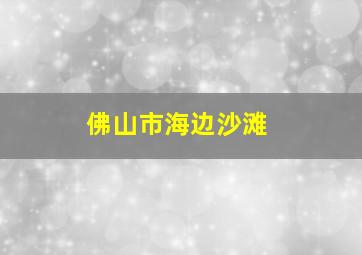 佛山市海边沙滩